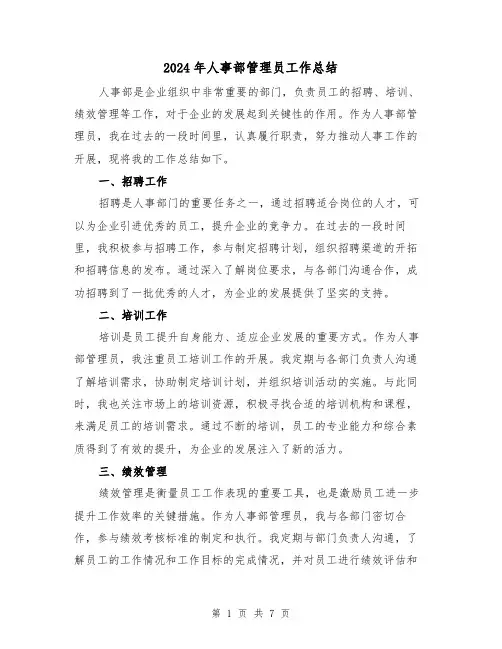 2024年人事部管理员工作总结

人事部是企业组织中非常重要的部门，负责员工的招聘、培训、绩效管理等工作，对于企业的发展起到关键性的作用。作为人事部管理员，我在过去的一段时间里，认真履行职责，努力推动人事工作的开展，现将我的工作总结如下。

一、招聘工作

招聘是人事部门的重要任务之一，通过招聘适合岗位的人才，可以为企业引进优秀的员工，提升企业的竞争力。在过去的一段时间里，我积极参与招聘工作，参与制定招聘计划，组织招聘渠道的开拓和招聘信息的发布。通过深入了解岗位要求，与各部门沟通合作，成功招聘到了一批优秀的人才，为企业的发展提供了坚实的支持。

二、培训工作

培训是员工提升自身能力、适应企业发展的重要方式。作为人事部管理员，我注重员工培训工作的开展。我定期与各部门负责人沟通了解培训需求，协助制定培训计划，并组织培训活动的实施。与此同时，我也关注市场上的培训资源，积极寻找合适的培训机构和课程，来满足员工的培训需求。通过不断的培训，员工的专业能力和综合素质得到了有效的提升，为企业的发展注入了新的活力。

三、绩效管理

绩效管理是衡量员工工作表现的重要工具，也是激励员工进一步提升工作效率的关键措施。作为人事部管理员，我与各部门密切合作，参与绩效考核标准的制定和执行。我定期与部门负责人沟通，了解员工的工作情况和工作目标的完成情况，并对员工进行绩效评估和

第 1 页 共 7 页